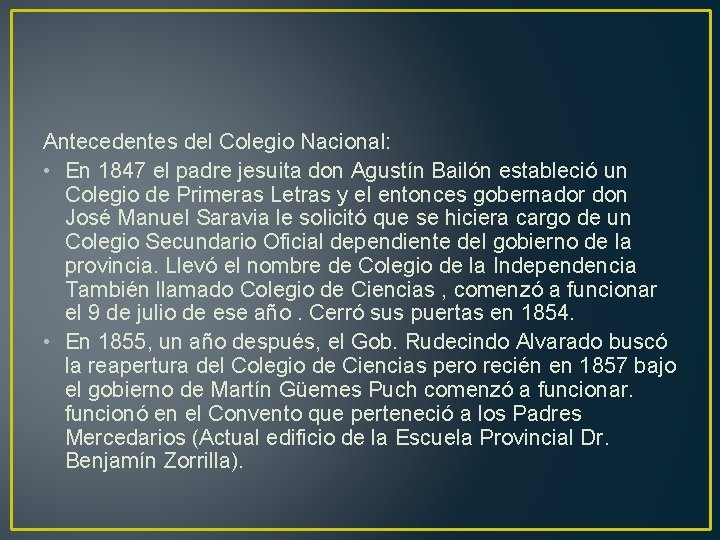 Antecedentes del Colegio Nacional:

• En 1847 el padre jesuita don Agustín Bailón estableció un Colegio de Primeras Letras y el entonces gobernador don José Manuel Saravia le solicitó que se hiciera cargo de un Colegio Secundario Oficial dependiente del gobierno de la provincia. Llevó el nombre de Colegio de la Independencia También llamado Colegio de Ciencias , comenzó a funcionar el 9 de julio de ese año . Cerró sus puertas en 1854.

• En 1855, un año después, el Gob. Rudecindo Alvarado buscó la reapertura del Colegio de Ciencias pero recién en 1857 bajo el gobierno de Martín Güemes Puch comenzó a funcionar. funcionó en el Convento que perteneció a los Padres Mercedarios (Actual edificio de la Escuela Provincial Dr. Benjamín Zorrilla).